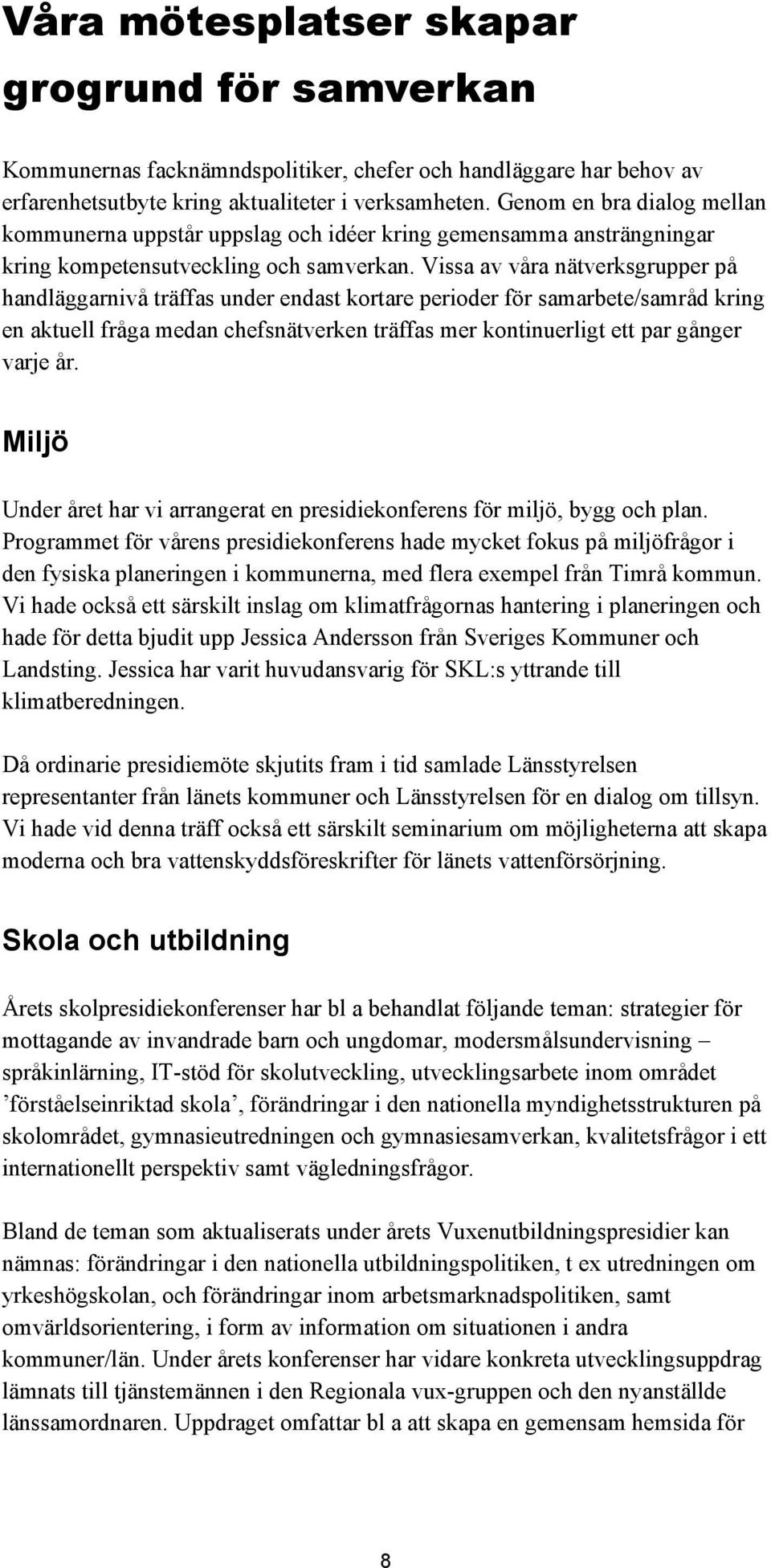 Våra mötesplatser skapar grogrund för samverkan

Kommunernas facknämndspolitiker, chefer och handläggare har behov av erfarenhetsutbyte kring aktualiteter i verksamheten. Genom en bra dialog mellan kommunerna uppstår uppslag och idéer kring gemensamma ansträngningar kring kompetensutveckling och samverkan. Vissa av våra nätverksgrupper på handläggarnivå träffas under endast kortare perioder för samarbete/samråd kring en aktuell fråga medan chefsnätverken träffas mer kontinuerligt ett par gånger varje år.

Miljö

Under året har vi arrangerat en presidiekonferens för miljö, bygg och plan. Programmet för vårens presidiekonferens hade mycket fokus på miljöfrågor i den fysiska planeringen i kommunerna, med flera exempel från Timrå kommun. Vi hade också ett särskilt inslag om klimatfrågornas hantering i planeringen och hade för detta bjudit upp Jessica Andersson från Sveriges Kommuner och Landsting. Jessica har varit huvudansvarig för SKL:s yttrande till klimatberedningen.

Då ordinarie presidiemöte skjutits fram i tid samlade Länsstyrelsen representanter från länets kommuner och Länsstyrelsen för en dialog om tillsyn. Vi hade vid denna träff också ett särskilt seminarium om möjligheterna att skapa moderna och bra vattenskyddsföreskrifter för länets vattenförsörjning.

Skola och utbildning

Årets skolpresidiekonferenser har bl a behandlat följande teman: strategier för mottagande av invandrade barn och ungdomar, modersmålsundervisning – språkinlärning, IT-stöd för skolutveckling, utvecklingsarbete inom området ’förståelseinriktad skola’, förändringar i den nationella myndighetsstrukturen på skolområdet, gymnasieutredningen och gymnasiesamverkan, kvalitetsfrågor i ett internationellt perspektiv samt vägledningsfrågor.

Bland de teman som aktualiserats under årets Vuxenutbildningspresidier kan nämnas: förändringar i den nationella utbildningspolitiken, t ex utredningen om yrkeshögskolan, och förändringar inom arbetsmarknadspolitiken, samt omvärldsorientering, i form av information om situationen i andra kommuner/län. Under årets konferenser har vidare konkreta utvecklingsuppdrag lämnats till tjänstemännen i den Regionala vux-gruppen och den nyanställde länssamordnaren. Uppdraget omfattar bl a att skapa en gemensam hemsida för

8